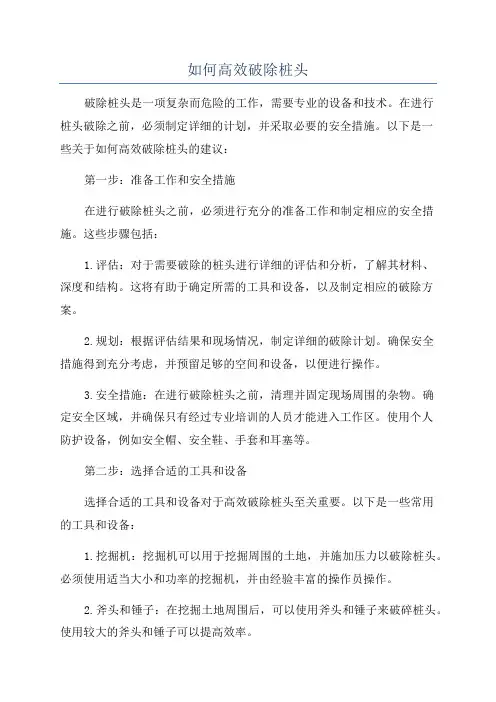 如何高效破除桩头

破除桩头是一项复杂而危险的工作，需要专业的设备和技术。在进行桩头破除之前，必须制定详细的计划，并采取必要的安全措施。以下是一些关于如何高效破除桩头的建议：

第一步：准备工作和安全措施

在进行破除桩头之前，必须进行充分的准备工作和制定相应的安全措施。这些步骤包括：

1.评估：对于需要破除的桩头进行详细的评估和分析，了解其材料、深度和结构。这将有助于确定所需的工具和设备，以及制定相应的破除方案。

2.规划：根据评估结果和现场情况，制定详细的破除计划。确保安全措施得到充分考虑，并预留足够的空间和设备，以便进行操作。

3.安全措施：在进行破除桩头之前，清理并固定现场周围的杂物。确定安全区域，并确保只有经过专业培训的人员才能进入工作区。使用个人防护设备，例如安全帽、安全鞋、手套和耳塞等。

第二步：选择合适的工具和设备

选择合适的工具和设备对于高效破除桩头至关重要。以下是一些常用的工具和设备：

1.挖掘机：挖掘机可以用于挖掘周围的土地，并施加压力以破除桩头。必须使用适当大小和功率的挖掘机，并由经验丰富的操作员操作。

2.斧头和锤子：在挖掘土地周围后，可以使用斧头和锤子来破碎桩头。使用较大的斧头和锤子可以提高效率。